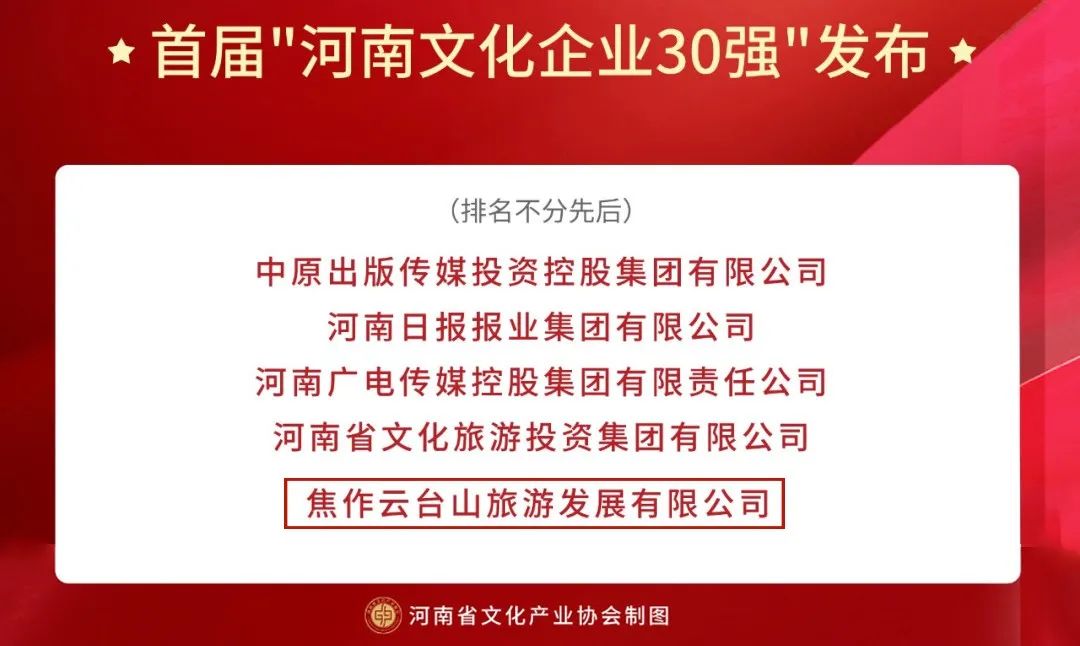 ★ 首届"河南文化企业30强"发布 ★

（排名不分先后）

中原出版传媒投资控股集团有限公司

河南日报报业集团有限公司

河南广电传媒控股集团有限责任公司

河南省文化旅游投资集团有限公司

焦作云台山旅游发展有限公司

河南省文化产业协会制图